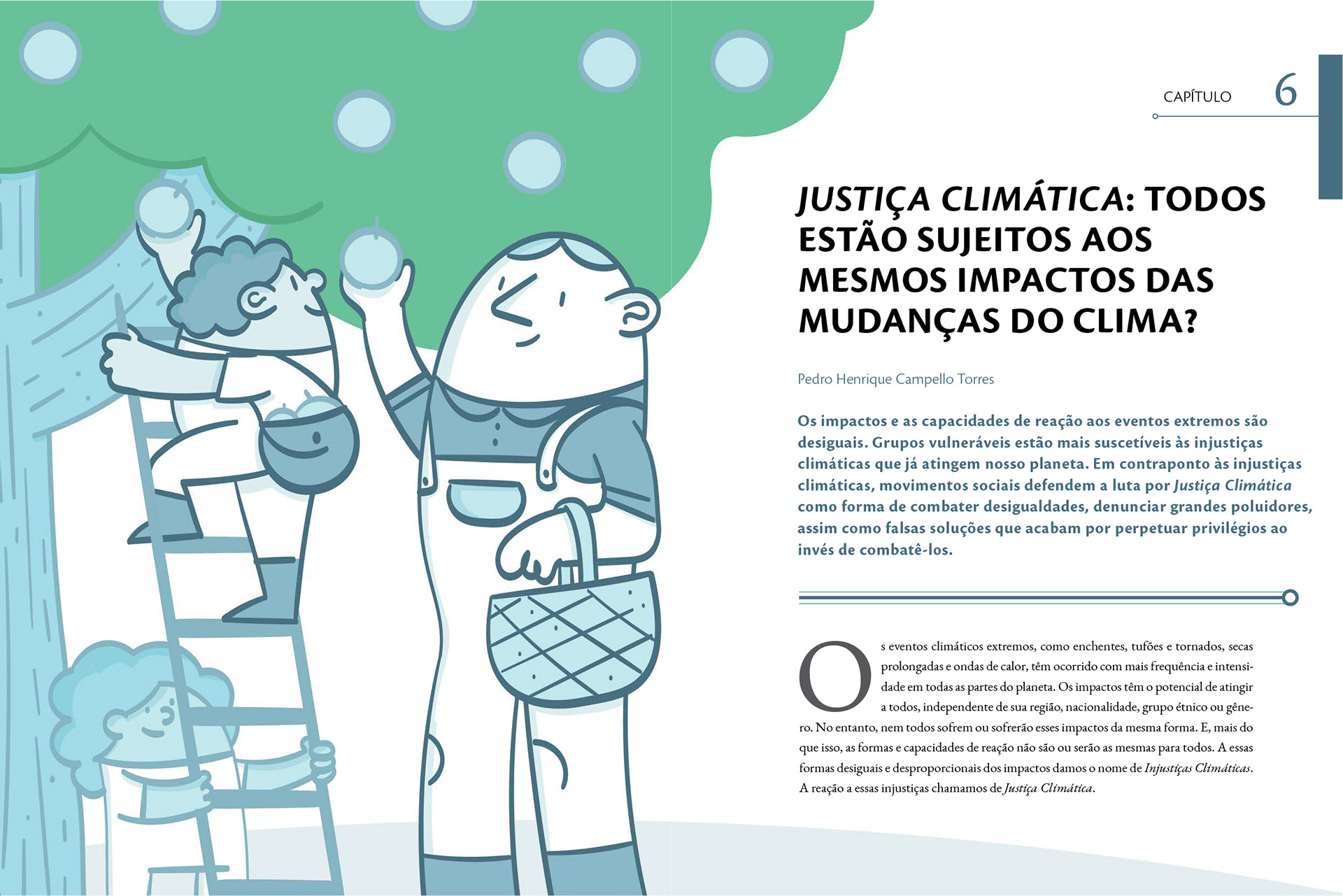 CAPÍTULO 6

JUSTIÇA CLIMÁTICA: TODOS ESTÃO SUJEITOS AOS MESMOS IMPACTOS DAS MUDANÇAS DO CLIMA?

Pedro Henrique Campello Torres

Os impactos e as capacidades de reação aos eventos extremos são desiguais. Grupos vulneráveis estão mais suscetíveis às injustiças climáticas que já atingem nosso planeta. Em contraponto às injustiças climáticas, movimentos sociais defendem a luta por Justiça Climática como forma de combater desigualdades, denunciar grandes poluidores, assim como falsas soluções que acabam por perpetuar privilégios ao invés de combatê-los.

Os eventos climáticos extremos, como enchentes, tufões e tornados, secas prolongadas e ondas de calor, têm ocorrido com mais frequência e intensidade em todas as partes do planeta. Os impactos têm o potencial de atingir a todos, independente de sua região, nacionalidade, grupo étnico ou gênero. No entanto, nem todos sofrem ou sofrerão esses impactos da mesma forma. E, mais do que isso, as formas e capacidades de reação não são ou serão as mesmas para todos. A essas formas desiguais e desproporcionais dos impactos damos o nome de Injustiças Climáticas. A reação a essas injustiças chamamos de Justiça Climática.